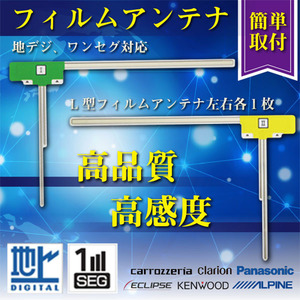 フィルムアンテナ

簡単取付

地デジ、ワンセグ対応

L型フィルムアンテナ左右各1枚

高品質

高感度

地上 DIGITAL

1 SEG

carrozzeria Clarion Panasonic

ECLIPSE KENWOOD ALPINE